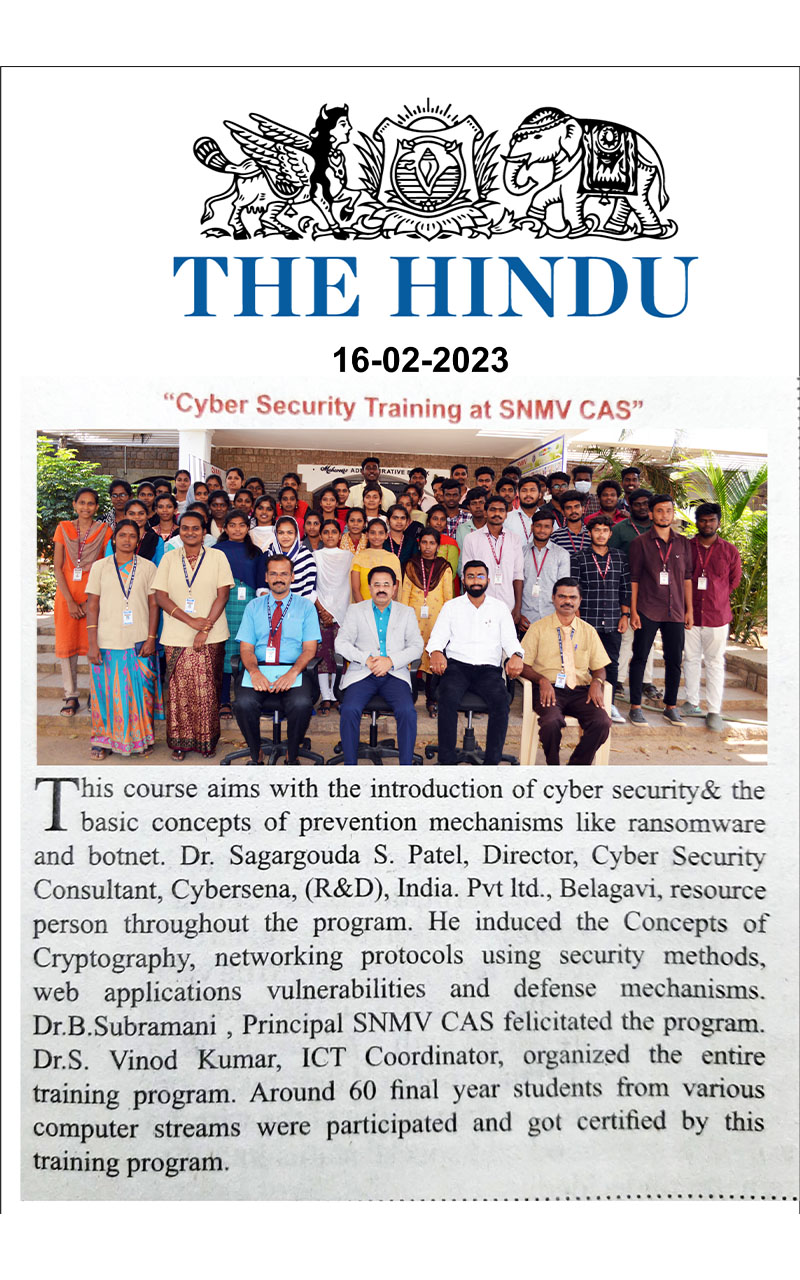 THE HINDU

16-02-2023

"Cyber Security Training at SNMV CAS"

This course aims with the introduction of cyber security& the basic concepts of prevention mechanisms like ransomware and botnet. Dr. Sagargouda S. Patel, Director, Cyber Security Consultant, Cybersena, (R&D), India. Pvt ltd., Belagavi, resource person throughout the program. He induced the Concepts of Cryptography, networking protocols using security methods, web applications vulnerabilities and defense mechanisms. Dr.B.Subramani , Principal SNMV CAS felicitated the program. Dr.S. Vinod Kumar, ICT Coordinator, organized the entire training program. Around 60 final year students from various computer streams were participated and got certified by this training program.